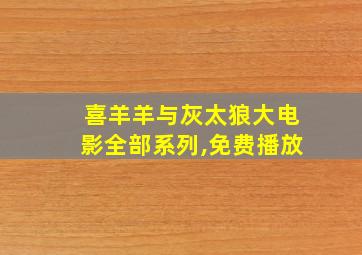 喜羊羊与灰太狼大电影全部系列,免费播放